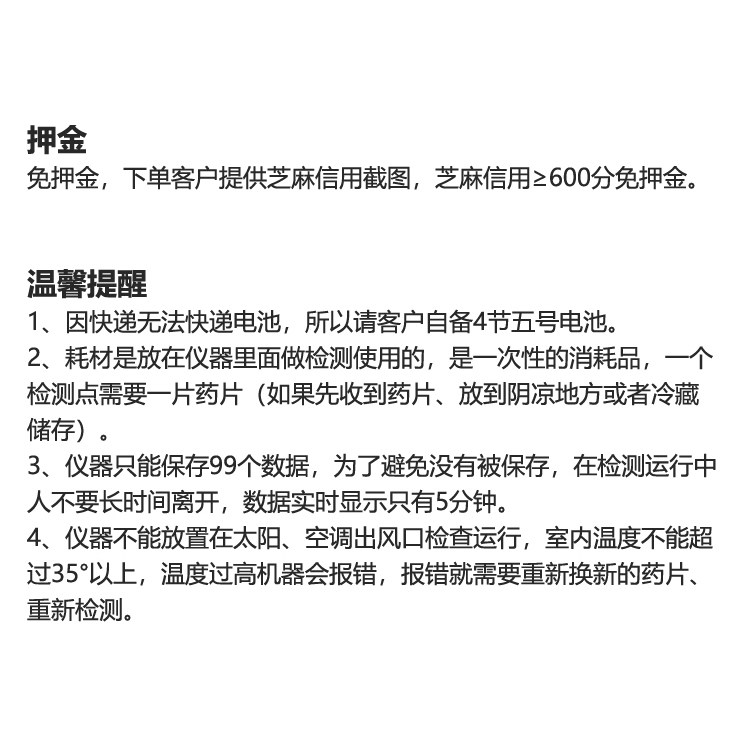 押金
免押金，下单客户提供芝麻信用截图，芝麻信用≥600分免押金。

温馨提醒
1、因快递无法快递电池，所以请客户自备4节五号电池。
2、耗材是放在仪器里面做检测使用的，是一次性的消耗品，一个检测点需要一片药片（如果先收到药片、放到阴凉地方或者冷藏储存）。
3、仪器只能保存99个数据，为了避免没有被保存，在检测运行中人不要长时间离开，数据实时显示只有5分钟。
4、仪器不能放置在太阳、空调出风口检查运行，室内温度不能超过35°以上，温度过高机器会报错，报错就需要重新换新的药片、重新检测。